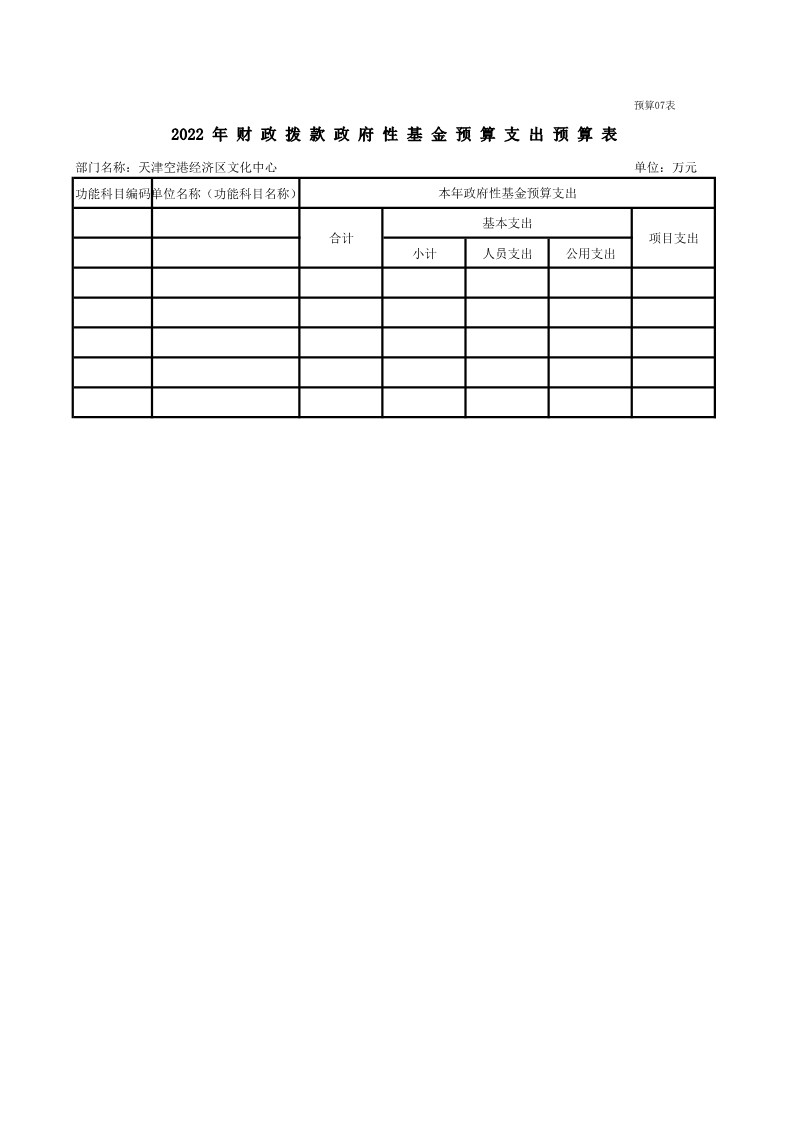 预算07表

2022 年 财 政 拨 款 政 府 性 基 金 预 算 支 出 预 算 表

部门名称：天津空港经济区文化中心

单位：万元

| 功能科目编码 | 单位名称（功能科目名称） | 本年政府性基金预算支出 | | | | |
|---|---|---|---|---|---|---|
| | | 合计 | 基本支出 | | | 项目支出 |
| | | | 小计 | 人员支出 | 公用支出 | |
| | | | | | | |
| | | | | | | |
| | | | | | | |
| | | | | | | |
| | | | | | | |